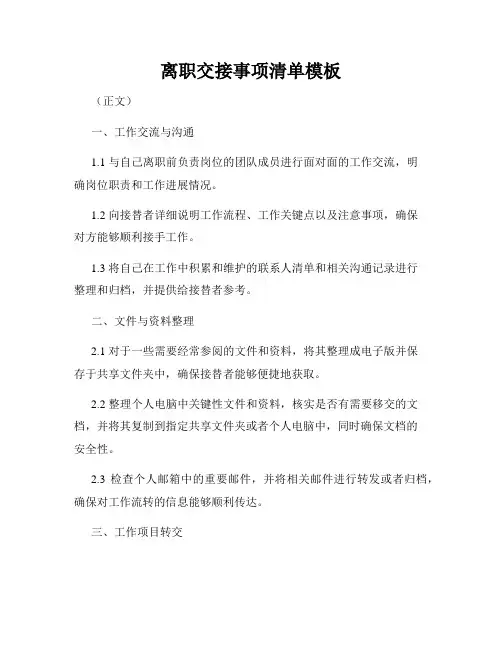 离职交接事项清单模板

（正文）

一、工作交流与沟通

1.1 与自己离职前负责岗位的团队成员进行面对面的工作交流，明确岗位职责和工作进展情况。

1.2 向接替者详细说明工作流程、工作关键点以及注意事项，确保对方能够顺利接手工作。

1.3 将自己在工作中积累和维护的联系人清单和相关沟通记录进行整理和归档，并提供给接替者参考。

二、文件与资料整理

2.1 对于一些需要经常参阅的文件和资料，将其整理成电子版并保存于共享文件夹中，确保接替者能够便捷地获取。

2.2 整理个人电脑中关键性文件和资料，核实是否有需要移交的文档，并将其复制到指定共享文件夹或者个人电脑中，同时确保文档的安全性。

2.3 检查个人邮箱中的重要邮件，并将相关邮件进行转发或者归档，确保对工作流转的信息能够顺利传达。

三、工作项目转交